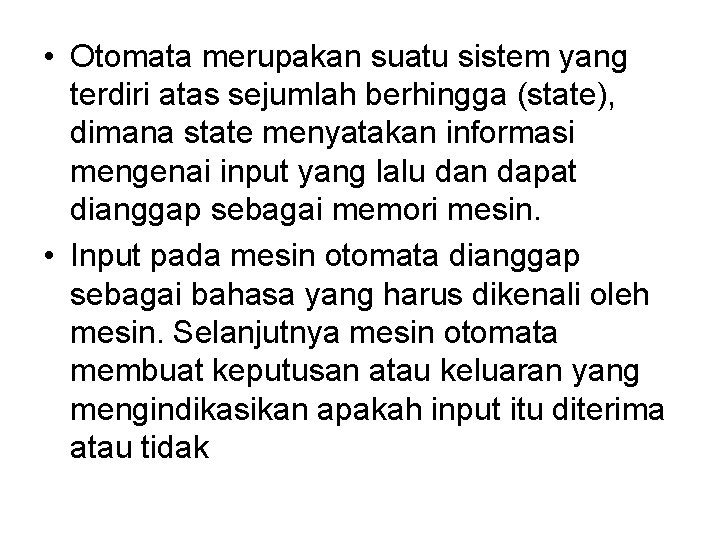 • Otomata merupakan suatu sistem yang terdiri atas sejumlah berhingga (state), dimana state menyatakan informasi mengenai input yang lalu dan dapat dianggap sebagai memori mesin.

• Input pada mesin otomata dianggap sebagai bahasa yang harus dikenali oleh mesin. Selanjutnya mesin otomata membuat keputusan atau keluaran yang mengindikasikan apakah input itu diterima atau tidak